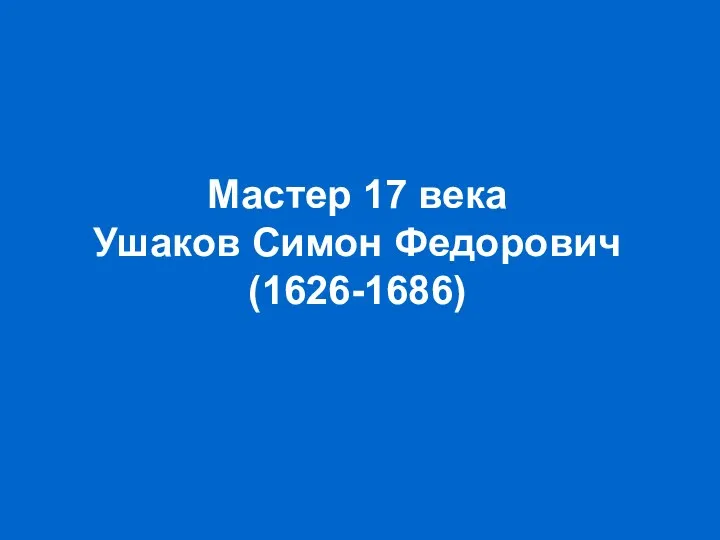 Мастер 17 века
Ушаков Симон Федорович
(1626-1686)